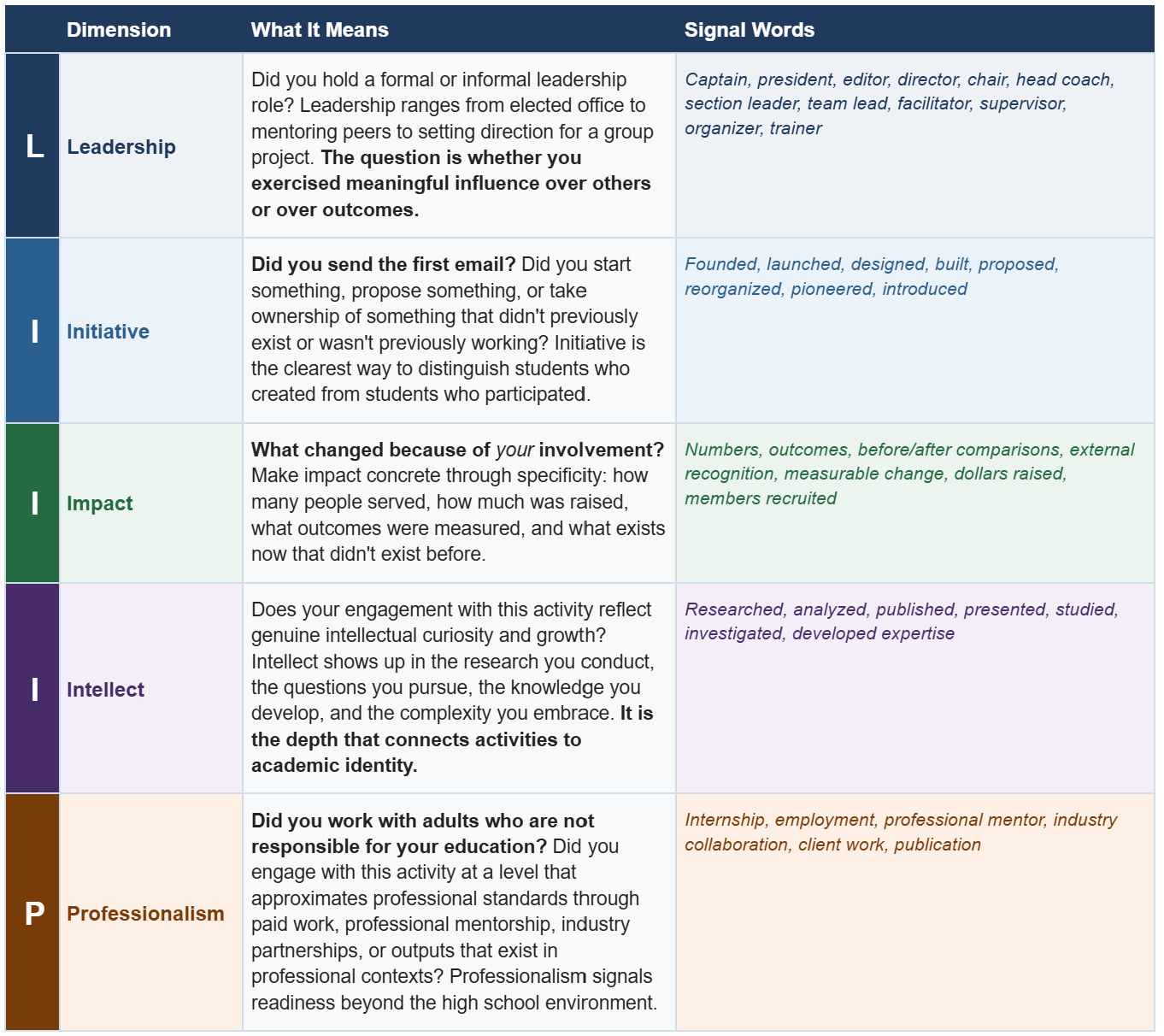 |  | Dimension | What It Means | Signal Words |
|---|---|---|---|
| L | Leadership | Did you hold a formal or informal leadership role? Leadership ranges from elected office to mentoring peers to setting direction for a group project. The question is whether you exercised meaningful influence over others or over outcomes. | Captain, president, editor, director, chair, head coach, section leader, team lead, facilitator, supervisor, organizer, trainer |
| I | Initiative | Did you send the first email? Did you start something, propose something, or take ownership of something that didn't previously exist or wasn't previously working? Initiative is the clearest way to distinguish students who created from students who participated. | Founded, launched, designed, built, proposed, reorganized, pioneered, introduced |
| I | Impact | What changed because of your involvement? Make impact concrete through specificity: how many people served, how much was raised, what outcomes were measured, and what exists now that didn't exist before. | Numbers, outcomes, before/after comparisons, external recognition, measurable change, dollars raised, members recruited |
| I | Intellect | Does your engagement with this activity reflect genuine intellectual curiosity and growth? Intellect shows up in the research you conduct, the questions you pursue, the knowledge you develop, and the complexity you embrace. It is the depth that connects activities to academic identity. | Researched, analyzed, published, presented, studied, investigated, developed expertise |
| P | Professionalism | Did you work with adults who are not responsible for your education? Did you engage with this activity at a level that approximates professional standards through paid work, professional mentorship, industry partnerships, or outputs that exist in professional contexts? Professionalism signals readiness beyond the high school environment. | Internship, employment, professional mentor, industry collaboration, client work, publication |